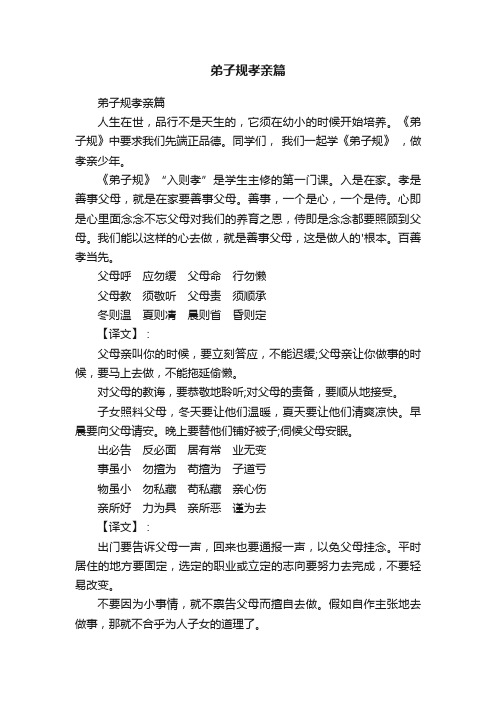 弟子规孝亲篇

弟子规孝亲篇

人生在世，品行不是天生的，它须在幼小的时候开始培养。《弟子规》中要求我们先端正品德。同学们，我们一起学《弟子规》，做孝亲少年。

《弟子规》“入则孝”是学生主修的第一门课。入是在家。孝是善事父母，就是在家要善事父母。善事，一个是心，一个是侍。心即是心里面念念不忘父母对我们的养育之恩，侍即是念念都要照顾到父母。我们能以这样的心去做，就是善事父母，这是做人的'根本。百善孝当先。

父母呼　应勿缓　父母命　行勿懒

父母教　须敬听　父母责　须顺承

冬则温　夏则凊　晨则省　昏则定

【译文】：

父母亲叫你的时候，要立刻答应，不能迟缓;父母亲让你做事的时候，要马上去做，不能拖延偷懒。

对父母的教诲，要恭敬地聆听;对父母的责备，要顺从地接受。

子女照料父母，冬天要让他们温暖，夏天要让他们清爽凉快。早晨要向父母请安。晚上要替他们铺好被子;伺候父母安眠。

出必告　反必面　居有常　业无变

事虽小　勿擅为　苟擅为　子道亏

物虽小　勿私藏　苟私藏　亲心伤

亲所好　力为具　亲所恶　谨为去

【译文】：

出门要告诉父母一声，回来也要通报一声，以免父母挂念。平时居住的地方要固定，选定的职业或立定的志向要努力去完成，不要轻易改变。

不要因为小事情，就不禀告父母而擅自去做。假如自作主张地去做事，那就不合乎为人子女的道理了。